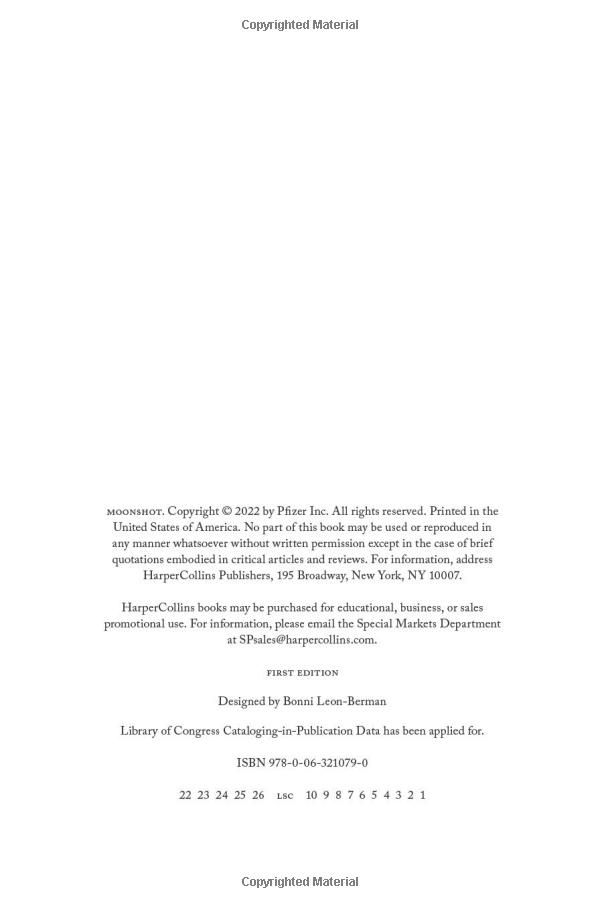 Copyrighted Material

MOONSHOT. Copyright © 2022 by Pfizer Inc. All rights reserved. Printed in the United States of America. No part of this book may be used or reproduced in any manner whatsoever without written permission except in the case of brief quotations embodied in critical articles and reviews. For information, address HarperCollins Publishers, 195 Broadway, New York, NY 10007.

HarperCollins books may be purchased for educational, business, or sales promotional use. For information, please email the Special Markets Department at SPsales@harpercollins.com.

FIRST EDITION

Designed by Bonni Leon-Berman

Library of Congress Cataloging-in-Publication Data has been applied for.

ISBN 978-0-06-321079-0

22 23 24 25 26 LSC 10 9 8 7 6 5 4 3 2 1

Copyrighted Material